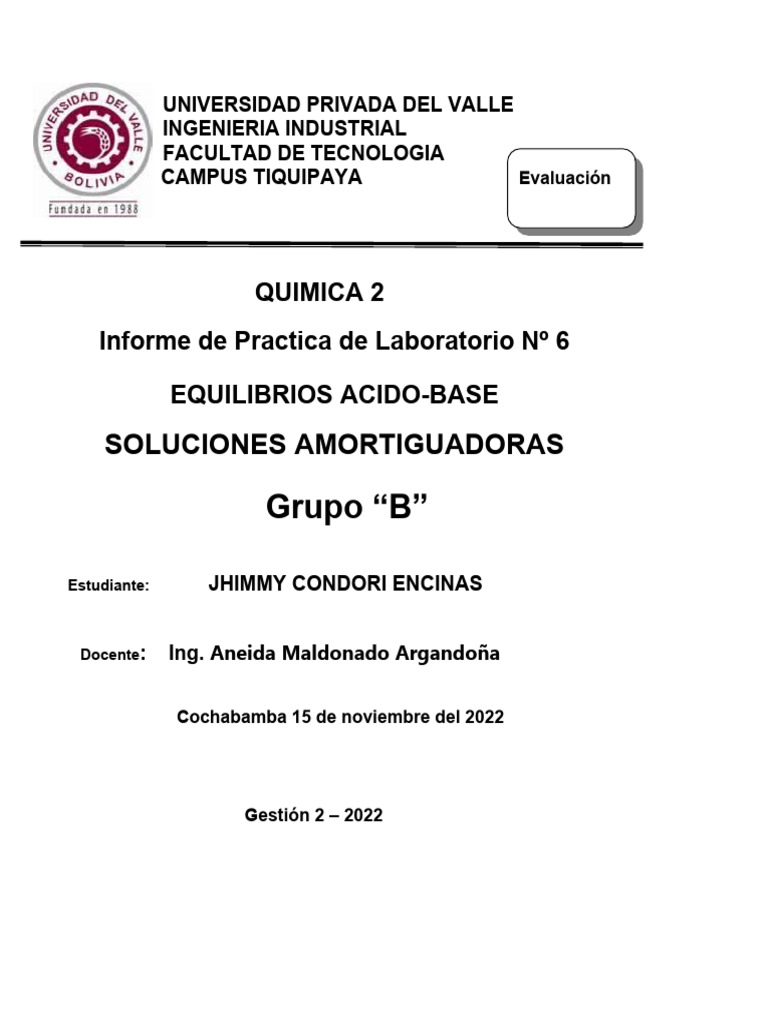 UNIVERSIDAD DEL VALLE
BOLIVIA
Fundada en 1988

UNIVERSIDAD PRIVADA DEL VALLE
INGENIERIA INDUSTRIAL
FACULTAD DE TECNOLOGIA
CAMPUS TIQUIPAYA

Evaluación

QUIMICA 2

Informe de Practica de Laboratorio Nº 6

EQUILIBRIOS ACIDO-BASE

SOLUCIONES AMORTIGUADORAS

Grupo “B”

Estudiante: JHIMMY CONDORI ENCINAS

Docente: Ing. Aneida Maldonado Argandoña

Cochabamba 15 de noviembre del 2022

Gestión 2 – 2022